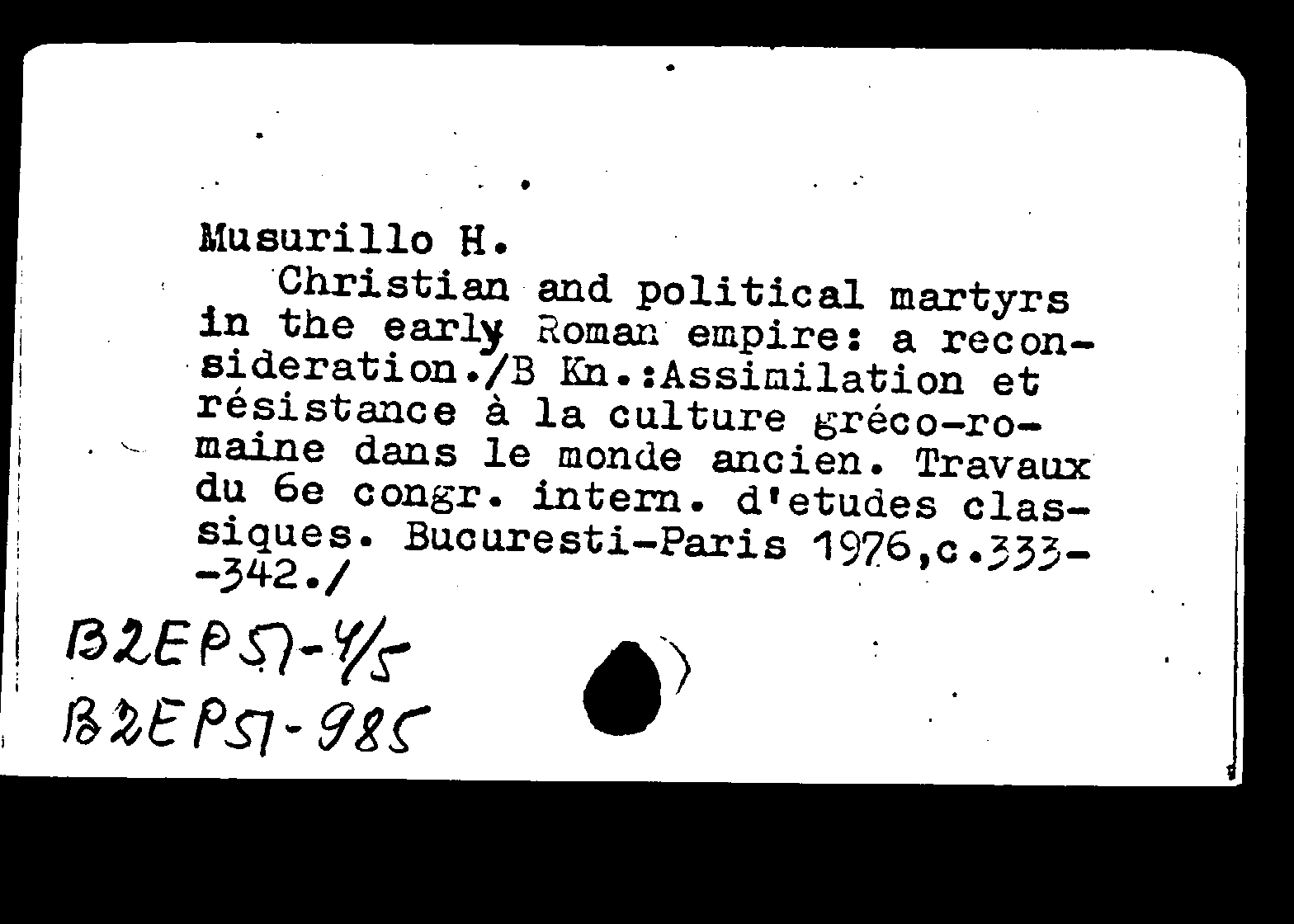 Musurillo H.
Christian and political martyrs in the early Roman empire: a reconsideration./B Kn.:Assimilation et résistance à la culture gréco-romaine dans le monde ancien. Travaux du 6e congr. intern. d'etudes classiques. Bucuresti-Paris 1976,c.333--342./

B2EP57-4/5
B2EP57-985